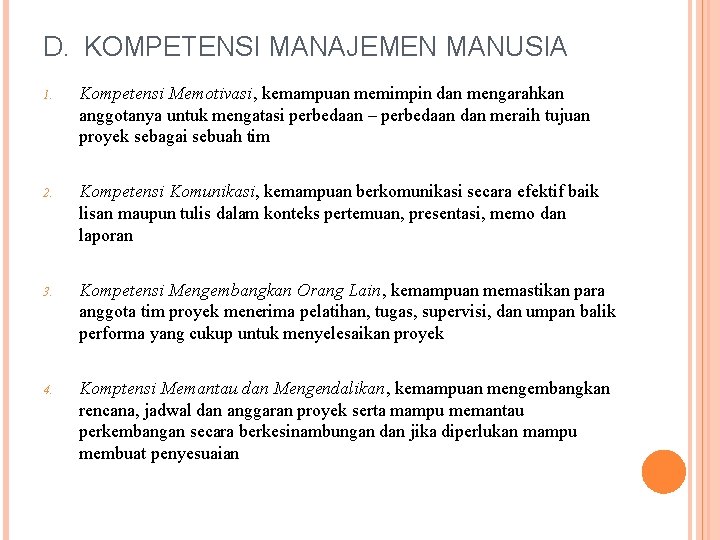 D. KOMPETENSI MANAJEMEN MANUSIA

1. Kompetensi Memotivasi, kemampuan memimpin dan mengarahkan anggotanya untuk mengatasi perbedaan – perbedaan dan meraih tujuan proyek sebagai sebuah tim

2. Kompetensi Komunikasi, kemampuan berkomunikasi secara efektif baik lisan maupun tulis dalam konteks pertemuan, presentasi, memo dan laporan

3. Kompetensi Mengembangkan Orang Lain, kemampuan memastikan para anggota tim proyek menerima pelatihan, tugas, supervisi, dan umpan balik performa yang cukup untuk menyelesaikan proyek

4. Komptensi Memantau dan Mengendalikan, kemampuan mengembangkan rencana, jadwal dan anggaran proyek serta mampu memantau perkembangan secara berkesinambungan dan jika diperlukan mampu membuat penyesuaian